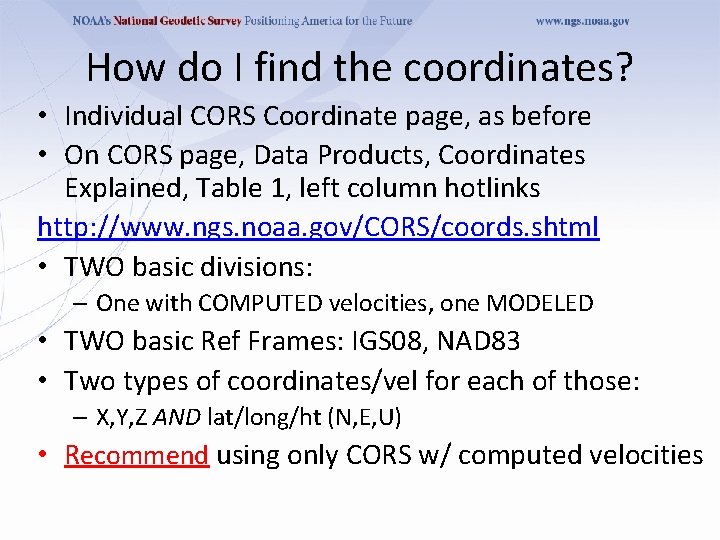 NOAA's National Geodetic Survey Positioning America for the Future www.ngs.noaa.gov

How do I find the coordinates?

• Individual CORS Coordinate page, as before
• On CORS page, Data Products, Coordinates Explained, Table 1, left column hotlinks

http://www.ngs.noaa.gov/CORS/coords.shtml

• TWO basic divisions:
– One with COMPUTED velocities, one MODELED
• TWO basic Ref Frames: IGS08, NAD83
• Two types of coordinates/vel for each of those:
– X,Y,Z AND lat/long/ht (N,E,U)
• Recommend using only CORS w/ computed velocities